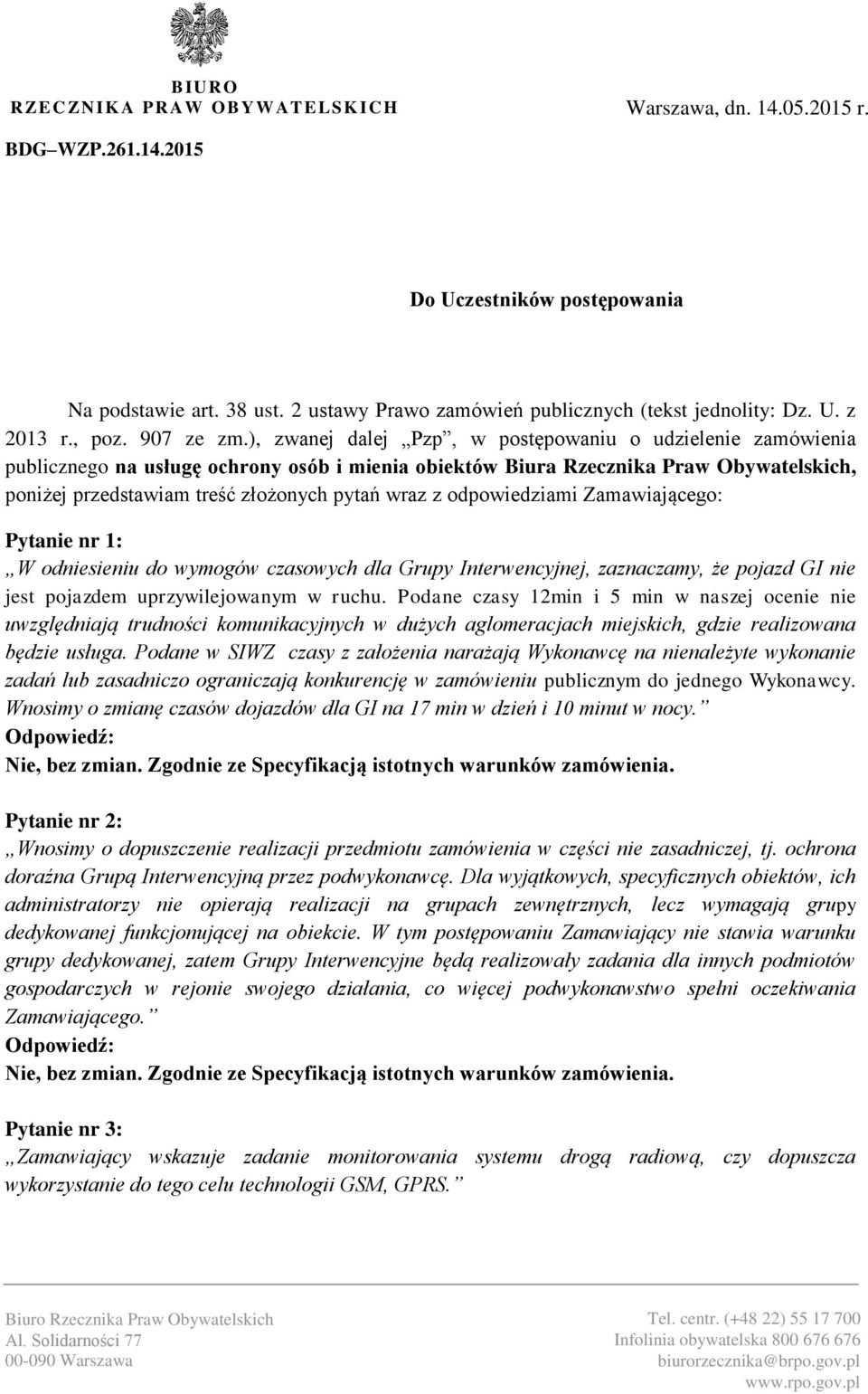 BIURO
RZECZNIKA PRAW OBYWATELSKICH

Warszawa, dn. 14.05.2015 r.

BDG–WZP.261.14.2015

Do Uczestników postępowania

Na podstawie art. 38 ust. 2 ustawy Prawo zamówień publicznych (tekst jednolity: Dz. U. z 2013 r., poz. 907 ze zm.), zwanej dalej „Pzp”, w postępowaniu o udzielenie zamówienia publicznego na usługę ochrony osób i mienia obiektów Biura Rzecznika Praw Obywatelskich, poniżej przedstawiam treść złożonych pytań wraz z odpowiedziami Zamawiającego:

Pytanie nr 1:
„W odniesieniu do wymogów czasowych dla Grupy Interwencyjnej, zaznaczamy, że pojazd GI nie jest pojazdem uprzywilejowanym w ruchu. Podane czasy 12min i 5 min w naszej ocenie nie uwzględniają trudności komunikacyjnych w dużych aglomeracjach miejskich, gdzie realizowana będzie usługa. Podane w SIWZ czasy z założenia narażają Wykonawcę na nienależyte wykonanie zadań lub zasadniczo ograniczają konkurencję w zamówieniu publicznym do jednego Wykonawcy. Wnosimy o zmianę czasów dojazdów dla GI na 17 min w dzień i 10 minut w nocy.”
Odpowiedź:
Nie, bez zmian. Zgodnie ze Specyfikacją istotnych warunków zamówienia.

Pytanie nr 2:
„Wnosimy o dopuszczenie realizacji przedmiotu zamówienia w części nie zasadniczej, tj. ochrona doraźna Grupą Interwencyjną przez podwykonawcę. Dla wyjątkowych, specyficznych obiektów, ich administratorzy nie opierają realizacji na grupach zewnętrznych, lecz wymagają grupy dedykowanej funkcjonującej na obiekcie. W tym postępowaniu Zamawiający nie stawia warunku grupy dedykowanej, zatem Grupy Interwencyjne będą realizowały zadania dla innych podmiotów gospodarczych w rejonie swojego działania, co więcej podwykonawstwo spełni oczekiwania Zamawiającego.”
Odpowiedź:
Nie, bez zmian. Zgodnie ze Specyfikacją istotnych warunków zamówienia.

Pytanie nr 3:
„Zamawiający wskazuje zadanie monitorowania systemu drogą radiową, czy dopuszcza wykorzystanie do tego celu technologii GSM, GPRS.”

Biuro Rzecznika Praw Obywatelskich
Al. Solidarności 77
00-090 Warszawa

Tel. centr. (+48 22) 55 17 700
Infolinia obywatelska 800 676 676
biurorzecznika@brpo.gov.pl
www.rpo.gov.pl